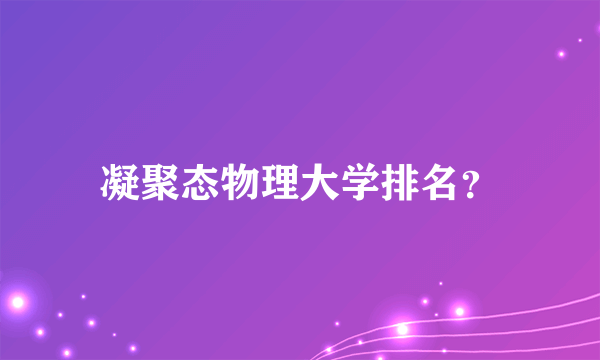 凝聚态物理大学排名？